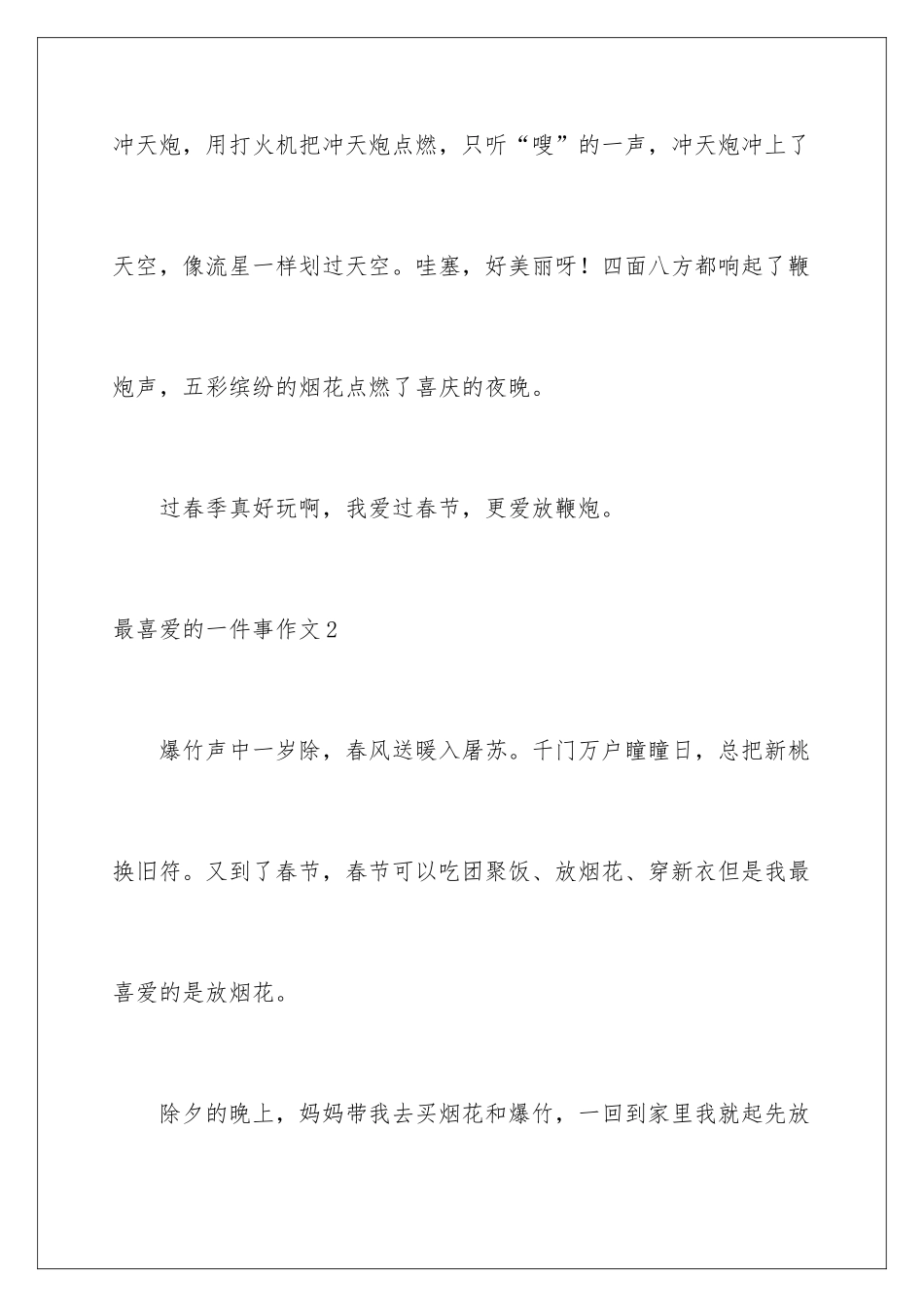 冲天炮，用打火机把冲天炮点燃，只听“嗖”的一声，冲天炮冲上了天空，像流星一样划过天空。哇塞，好美丽呀！四面八方都响起了鞭炮声，五彩缤纷的烟花点燃了喜庆的夜晚。

过春季真好玩啊，我爱过春节，更爱放鞭炮。

最喜爱的一件事作文2

爆竹声中一岁除，春风送暖入屠苏。千门万户曈曈日，总把新桃换旧符。又到了春节，春节可以吃团聚饭、放烟花、穿新衣但是我最喜爱的是放烟花。

除夕的晚上，妈妈带我去买烟花和爆竹，一回到家里我就起先放